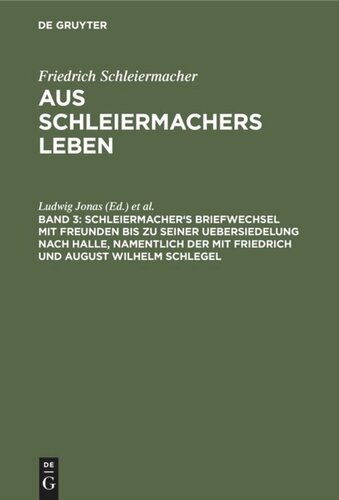 DE GRUYTER

Friedrich Schleiermacher

AUS SCHLEIERMACHERS LEBEN

Ludwig Jonas (Ed.) et al.

BAND 3: SCHLEIERMACHER'S BRIEFWECHSEL MIT FREUNDEN BIS ZU SEINER UEBERSIEDELUNG NACH HALLE, NAMENTLICH DER MIT FRIEDRICH UND AUGUST WILHELM SCHLEGEL

DE
G